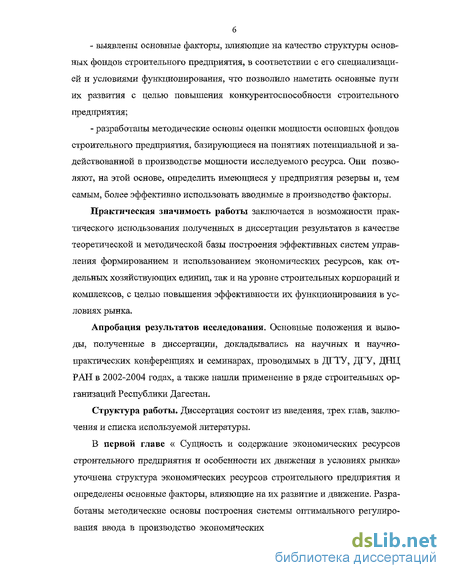 6

- выявлены основные факторы, влияющие на качество структуры основных фондов строительного предприятия, в соответствии с его специализацией и условиями функционирования, что позволило наметить основные пути их развития с целью повышения конкурентоспособности строительного предприятия;

- разработаны методические основы оценки мощности основных фондов строительного предприятия, базирующиеся на понятиях потенциальной и задействованной в производстве мощности исследуемого ресурса. Они позволяют, на этой основе, определить имеющиеся у предприятия резервы и, тем самым, более эффективно использовать вводимые в производство факторы.

Практическая значимость работы заключается в возможности практического использования полученных в диссертации результатов в качестве теоретической и методической базы построения эффективных систем управления формированием и использованием экономических ресурсов, как отдельных хозяйствующих единиц, так и на уровне строительных корпораций и комплексов, с целью повышения эффективности их функционирования в условиях рынка.

Апробация результатов исследования. Основные положения и выводы, полученные в диссертации, докладывались на научных и научно-практических конференциях и семинарах, проводимых в ДГТУ, ДГУ, ДНЦ РАН в 2002-2004 годах, а также нашли применение в ряде строительных организаций Республики Дагестан.

Структура работы. Диссертация состоит из введения, трех глав, заключения и списка используемой литературы.

В первой главе « Сущность и содержание экономических ресурсов строительного предприятия и особенности их движения в условиях рынка» уточнена структура экономических ресурсов строительного предприятия и определены основные факторы, влияющие на их развитие и движение. Разработаны методические основы построения системы оптимального регулирования ввода в производство экономических

dsLib.net
библиотека диссертаций